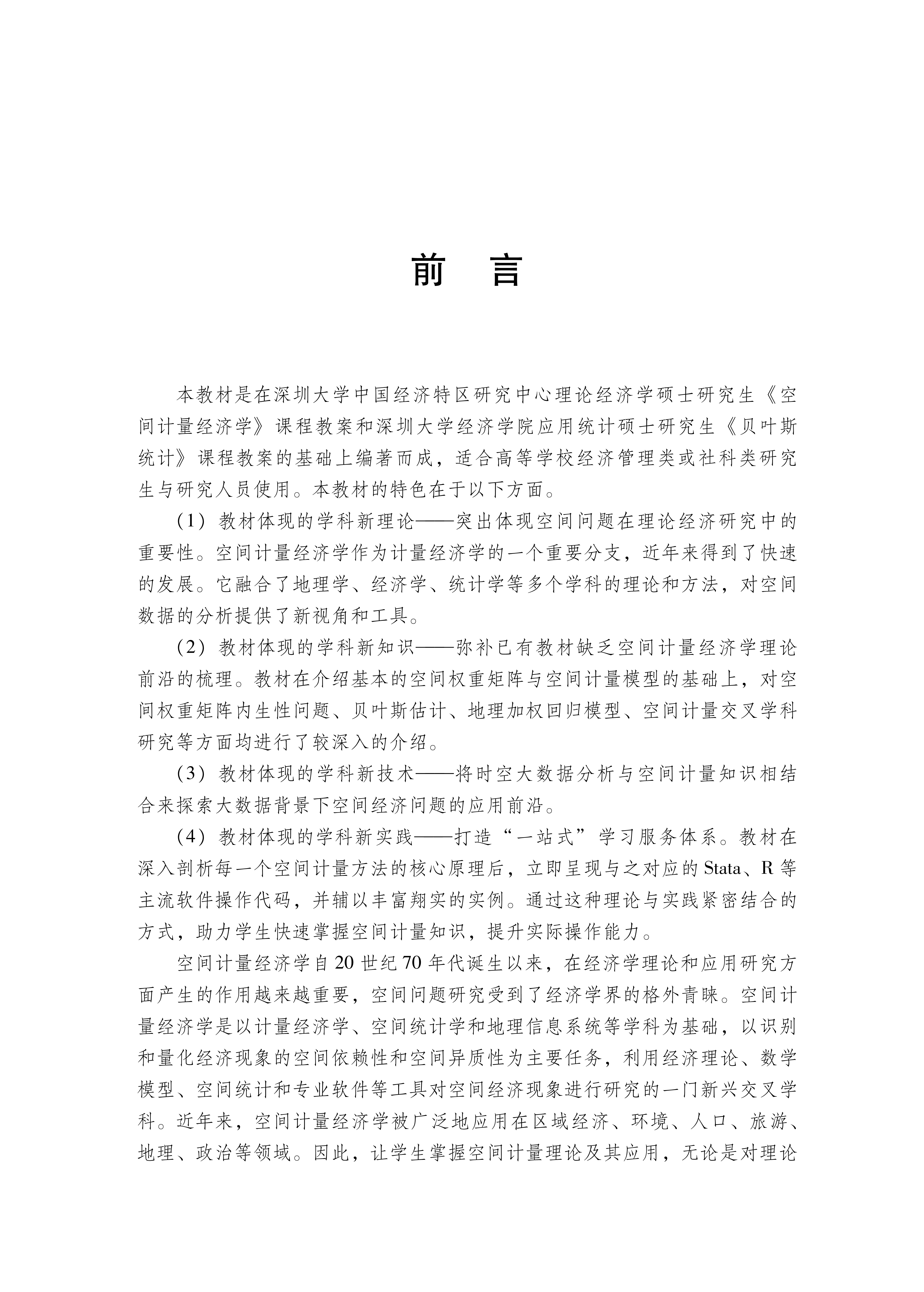 前　言

本教材是在深圳大学中国经济特区研究中心理论经济学硕士研究生《空间计量经济学》课程教案和深圳大学经济学院应用统计硕士研究生《贝叶斯统计》课程教案的基础上编著而成，适合高等学校经济管理类或社科类研究生与研究人员使用。本教材的特色在于以下方面。

（1）教材体现的学科新理论——突出体现空间问题在理论经济研究中的重要性。空间计量经济学作为计量经济学的一个重要分支，近年来得到了快速的发展。它融合了地理学、经济学、统计学等多个学科的理论和方法，对空间数据的分析提供了新视角和工具。

（2）教材体现的学科新知识——弥补已有教材缺乏空间计量经济学理论前沿的梳理。教材在介绍基本的空间权重矩阵与空间计量模型的基础上，对空间权重矩阵内生性问题、贝叶斯估计、地理加权回归模型、空间计量交叉学科研究等方面均进行了较深入的介绍。

（3）教材体现的学科新技术——将时空大数据分析与空间计量知识相结合来探索大数据背景下空间经济问题的应用前沿。

（4）教材体现的学科新实践——打造“一站式”学习服务体系。教材在深入剖析每一个空间计量方法的核心原理后，立即呈现与之对应的 Stata、R 等主流软件操作代码，并辅以丰富翔实的实例。通过这种理论与实践紧密结合的方式，助力学生快速掌握空间计量知识，提升实际操作能力。

空间计量经济学自 20 世纪 70 年代诞生以来，在经济学理论和应用研究方面产生的作用越来越重要，空间问题研究受到了经济学界的格外青睐。空间计量经济学是以计量经济学、空间统计学和地理信息系统等学科为基础，以识别和量化经济现象的空间依赖性和空间异质性为主要任务，利用经济理论、数学模型、空间统计和专业软件等工具对空间经济现象进行研究的一门新兴交叉学科。近年来，空间计量经济学被广泛地应用在区域经济、环境、人口、旅游、地理、政治等领域。因此，让学生掌握空间计量理论及其应用，无论是对理论